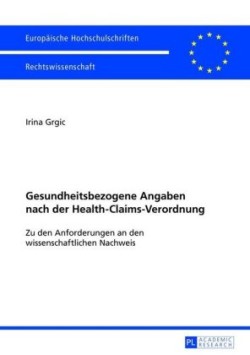 Europäische Hochschulschriften

Rechtswissenschaft

Irina Grgic

Gesundheitsbezogene Angaben nach der Health-Claims-Verordnung

Zu den Anforderungen an den wissenschaftlichen Nachweis

PL ACADEMIC RESEARCH